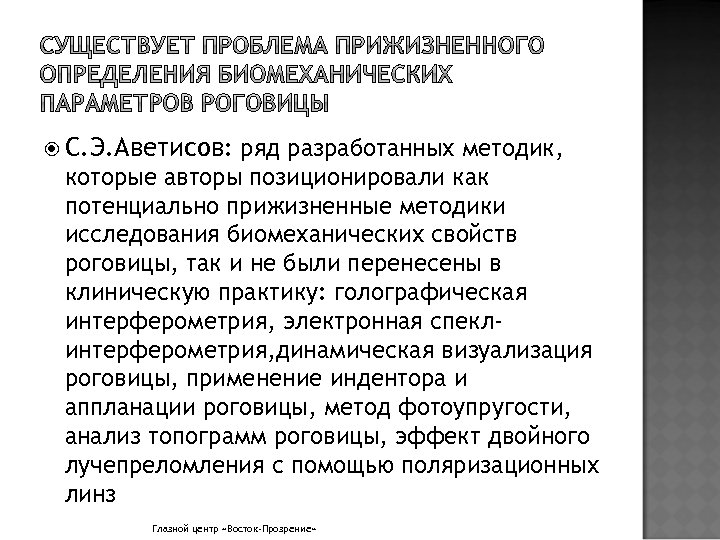 СУЩЕСТВУЕТ ПРОБЛЕМА ПРИЖИЗНЕННОГО ОПРЕДЕЛЕНИЯ БИОМЕХАНИЧЕСКИХ ПАРАМЕТРОВ РОГОВИЦЫ

С.Э.Аветисов: ряд разработанных методик, которые авторы позиционировали как потенциально прижизненные методики исследования биомеханических свойств роговицы, так и не были перенесены в клиническую практику: голографическая интерферометрия, электронная спекл-интерферометрия,динамическая визуализация роговицы, применение индентора и аппланации роговицы, метод фотоупругости, анализ топограмм роговицы, эффект двойного лучепреломления с помощью поляризационных линз

Глазной центр «Восток-Прозрение»